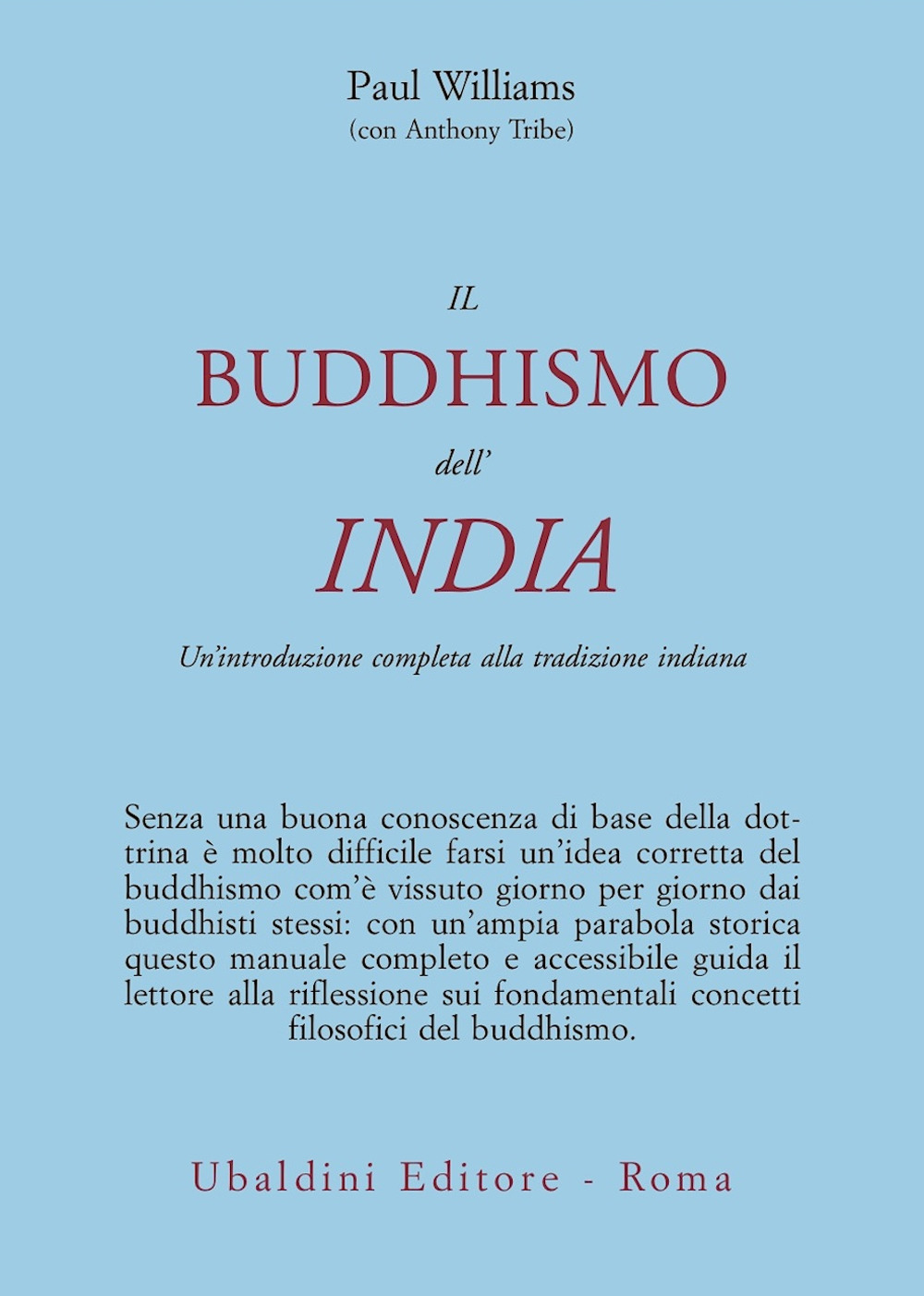 Paul Williams
(con Anthony Tribe)

IL
BUDDHISMO
dell'
INDIA

Un'introduzione completa alla tradizione indiana

Senza una buona conoscenza di base della dottrina è molto difficile farsi un'idea corretta del buddhismo com'è vissuto giorno per giorno dai buddhisti stessi: con un'ampia parabola storica questo manuale completo e accessibile guida il lettore alla riflessione sui fondamentali concetti filosofici del buddhismo.

Ubaldini Editore - Roma